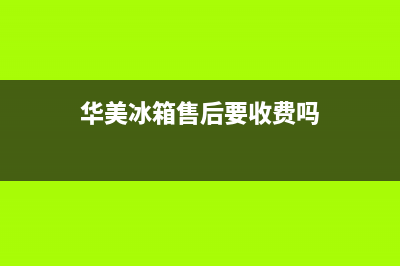 华美冰箱售后要收费吗